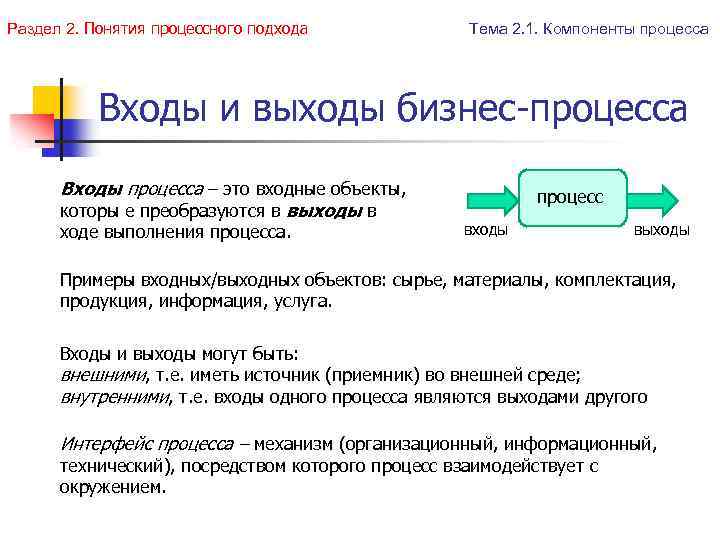 Раздел 2. Понятия процессного подхода

Тема 2.1. Компоненты процесса

Входы и выходы бизнес-процесса

Входы процесса – это входные объекты, которы е преобразуются в выходы в ходе выполнения процесса.

процесс

входы

выходы

Примеры входных/выходных объектов: сырье, материалы, комплектация, продукция, информация, услуга.

Входы и выходы могут быть:
внешними, т.е. иметь источник (приемник) во внешней среде;
внутренними, т.е. входы одного процесса являются выходами другого

Интерфейс процесса – механизм (организационный, информационный, технический), посредством которого процесс взаимодействует с окружением.